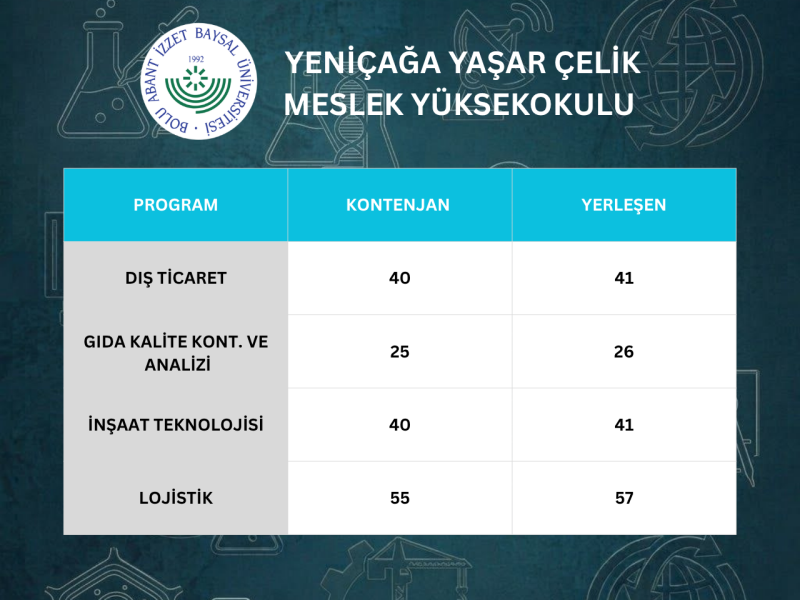 BOLU ABANT İZZET BAYSAL ÜNİVERSİTESİ
1992

YENİÇAĞA YAŞAR ÇELİK MESLEK YÜKSEKOKULU

| PROGRAM | KONTENJAN | YERLEŞEN |
|---|---|---|
| DIŞ TİCARET | 40 | 41 |
| GIDA KALİTE KONT. VE ANALİZİ | 25 | 26 |
| İNŞAAT TEKNOLOJİSİ | 40 | 41 |
| LOJİSTİK | 55 | 57 |